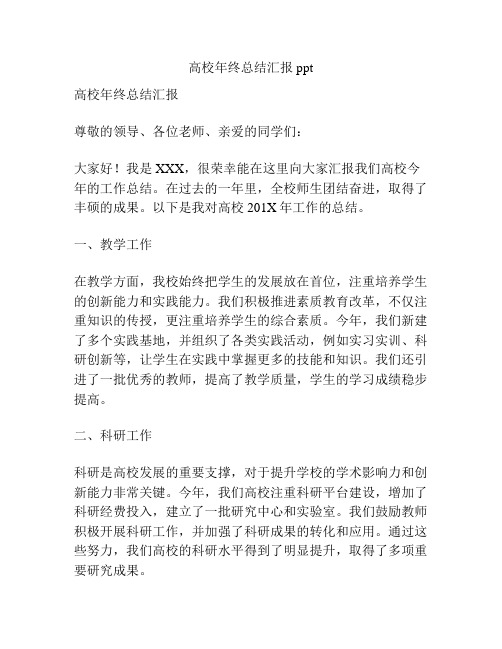 高校年终总结汇报 ppt

高校年终总结汇报

尊敬的领导、各位老师、亲爱的同学们：

大家好！我是 XXX，很荣幸能在这里向大家汇报我们高校今年的工作总结。在过去的一年里，全校师生团结奋进，取得了丰硕的成果。以下是我对高校 201X 年工作的总结。

一、教学工作

在教学方面，我校始终把学生的发展放在首位，注重培养学生的创新能力和实践能力。我们积极推进素质教育改革，不仅注重知识的传授，更注重培养学生的综合素质。今年，我们新建了多个实践基地，并组织了各类实践活动，例如实习实训、科研创新等，让学生在实践中掌握更多的技能和知识。我们还引进了一批优秀的教师，提高了教学质量，学生的学习成绩稳步提高。

二、科研工作

科研是高校发展的重要支撑，对于提升学校的学术影响力和创新能力非常关键。今年，我们高校注重科研平台建设，增加了科研经费投入，建立了一批研究中心和实验室。我们鼓励教师积极开展科研工作，并加强了科研成果的转化和应用。通过这些努力，我们高校的科研水平得到了明显提升，取得了多项重要研究成果。